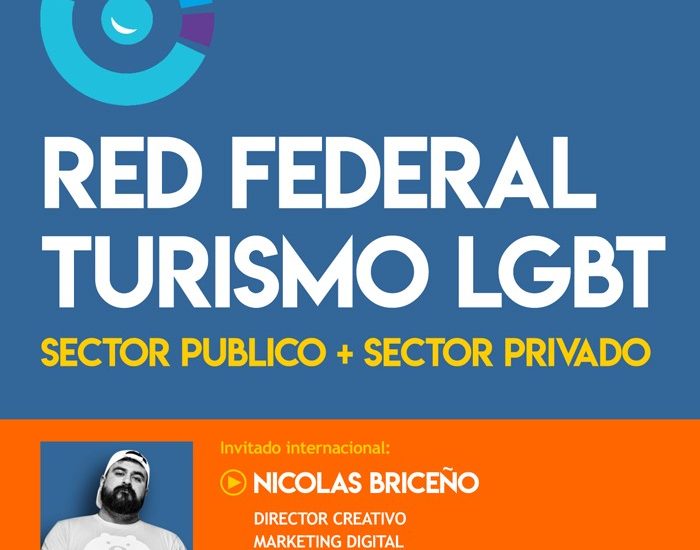 RED FEDERAL TURISMO LGBT

SECTOR PUBLICO + SECTOR PRIVADO

Invitado internacional:

NICOLAS BRICEÑO

DIRECTOR CREATIVO
MARKETING DIGITAL